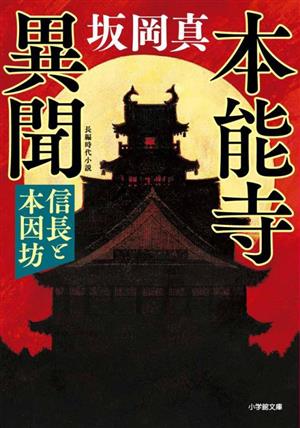 本能寺異聞

坂岡真

長編時代小説

信長と本因坊

小学館文庫